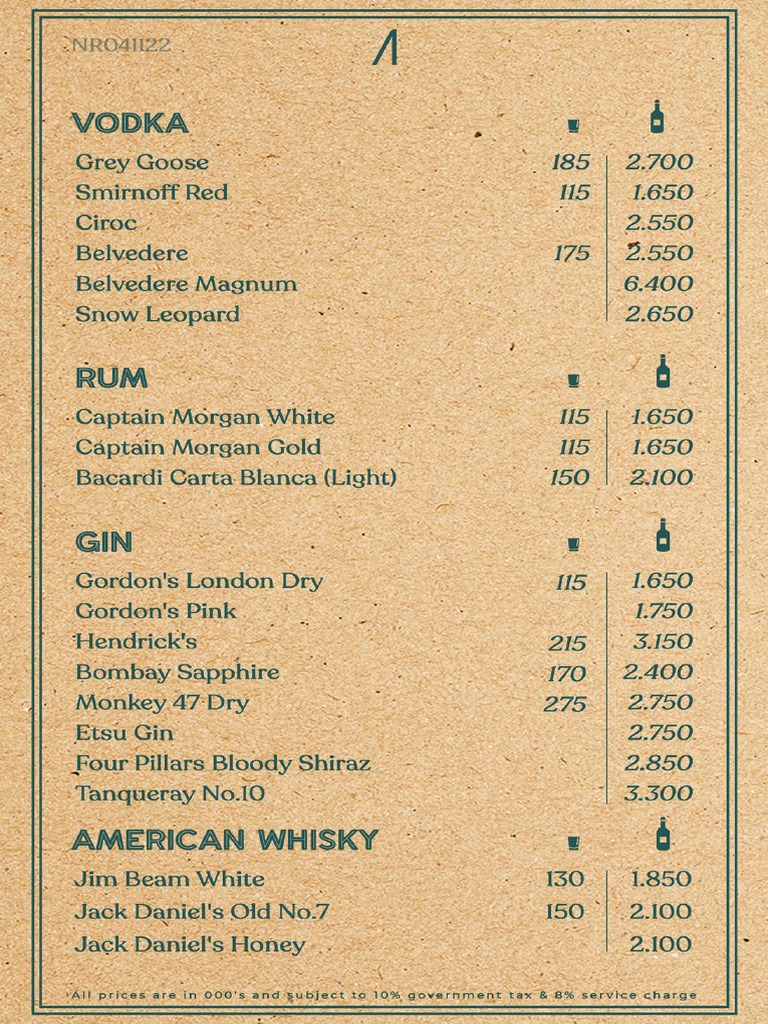 NR041122

VODKA

| | | |
|---|---|---|
| Grey Goose | 185 | 2.700 |
| Smirnoff Red | 115 | 1.650 |
| Ciroc | | 2.550 |
| Belvedere | 175 | 2.550 |
| Belvedere Magnum | | 6.400 |
| Snow Leopard | | 2.650 |

RUM

| | | |
|---|---|---|
| Captain Morgan White | 115 | 1.650 |
| Captain Morgan Gold | 115 | 1.650 |
| Bacardi Carta Blanca (Light) | 150 | 2.100 |

GIN

| | | |
|---|---|---|
| Gordon's London Dry | 115 | 1.650 |
| Gordon's Pink | | 1.750 |
| Hendrick's | 215 | 3.150 |
| Bombay Sapphire | 170 | 2.400 |
| Monkey 47 Dry | 275 | 2.750 |
| Etsu Gin | | 2.750 |
| Four Pillars Bloody Shiraz | | 2.850 |
| Tanqueray No.10 | | 3.300 |

AMERICAN WHISKY

| | | |
|---|---|---|
| Jim Beam White | 130 | 1.850 |
| Jack Daniel's Old No.7 | 150 | 2.100 |
| Jack Daniel's Honey | | 2.100 |

All prices are in 000's and subject to 10% government tax & 8% service charge